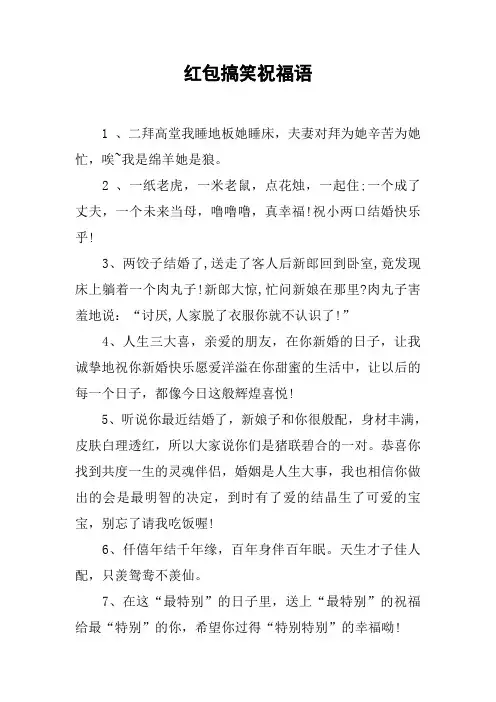 红包搞笑祝福语

1 、二拜高堂我睡地板她睡床，夫妻对拜为她辛苦为她忙，唉~我是绵羊她是狼。

2 、一纸老虎，一米老鼠，点花烛，一起住:一个成了丈夫，一个未来当母，噜噜噜，真幸福!祝小两口结婚快乐乎!

3、两饺子结婚了,送走了客人后新郎回到卧室,竟发现床上躺着一个肉丸子!新郎大惊,忙问新娘在那里?肉丸子害羞地说：“讨厌,人家脱了衣服你就不认识了!”

4、人生三大喜，亲爱的朋友，在你新婚的日子，让我诚挚地祝你新婚快乐愿爱洋溢在你甜蜜的生活中，让以后的每一个日子，都像今日这般辉煌喜悦!

5、听说你最近结婚了，新娘子和你很般配，身材丰满，皮肤白理透红，所以大家说你们是猪联碧合的一对。恭喜你找到共度一生的灵魂伴侣，婚姻是人生大事，我也相信你做出的会是最明智的决定，到时有了爱的结晶生了可爱的宝宝，别忘了请我吃饭喔!

6、仟僖年结千年缘，百年身伴百年眠。天生才子佳人配，只羡鸳鸯不羡仙。

7、在这“最特别”的日子里，送上“最特别”的祝福给最“特别”的你，希望你过得“特别特别”的幸福呦!